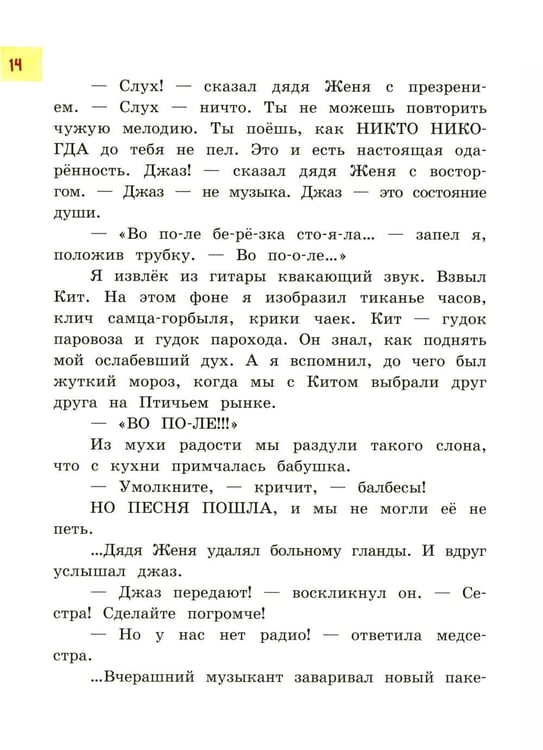 14

— Слух! — сказал дядя Женя с презрением. — Слух — ничто. Ты не можешь повторить чужую мелодию. Ты поёшь, как НИКТО НИКОГДА до тебя не пел. Это и есть настоящая одарённость. Джаз! — сказал дядя Женя с восторгом. — Джаз — не музыка. Джаз — это состояние души.

— «Во по-ле бе-рё-зка сто-я-ла... — запел я, положив трубку. — Во по-о-ле...»

Я извлёк из гитары квакающий звук. Взвыл Кит. На этом фоне я изобразил тиканье часов, клич самца-горбыля, крики чаек. Кит — гудок паровоза и гудок парохода. Он знал, как поднять мой ослабевший дух. А я вспомнил, до чего был жуткий мороз, когда мы с Китом выбрали друг друга на Птичьем рынке.

— «ВО ПО-ЛЕ!!!»

Из мухи радости мы раздули такого слона, что с кухни примчалась бабушка.

— Умолкните, — кричит, — балбесы!

НО ПЕСНЯ ПОШЛА, и мы не могли её не петь.

...Дядя Женя удалял больному гланды. И вдруг услышал джаз.

— Джаз передают! — воскликнул он. — Сестра! Сделайте погромче!

— Но у нас нет радио! — ответила медсестра.

...Вчерашний музыкант заваривал новый паке-